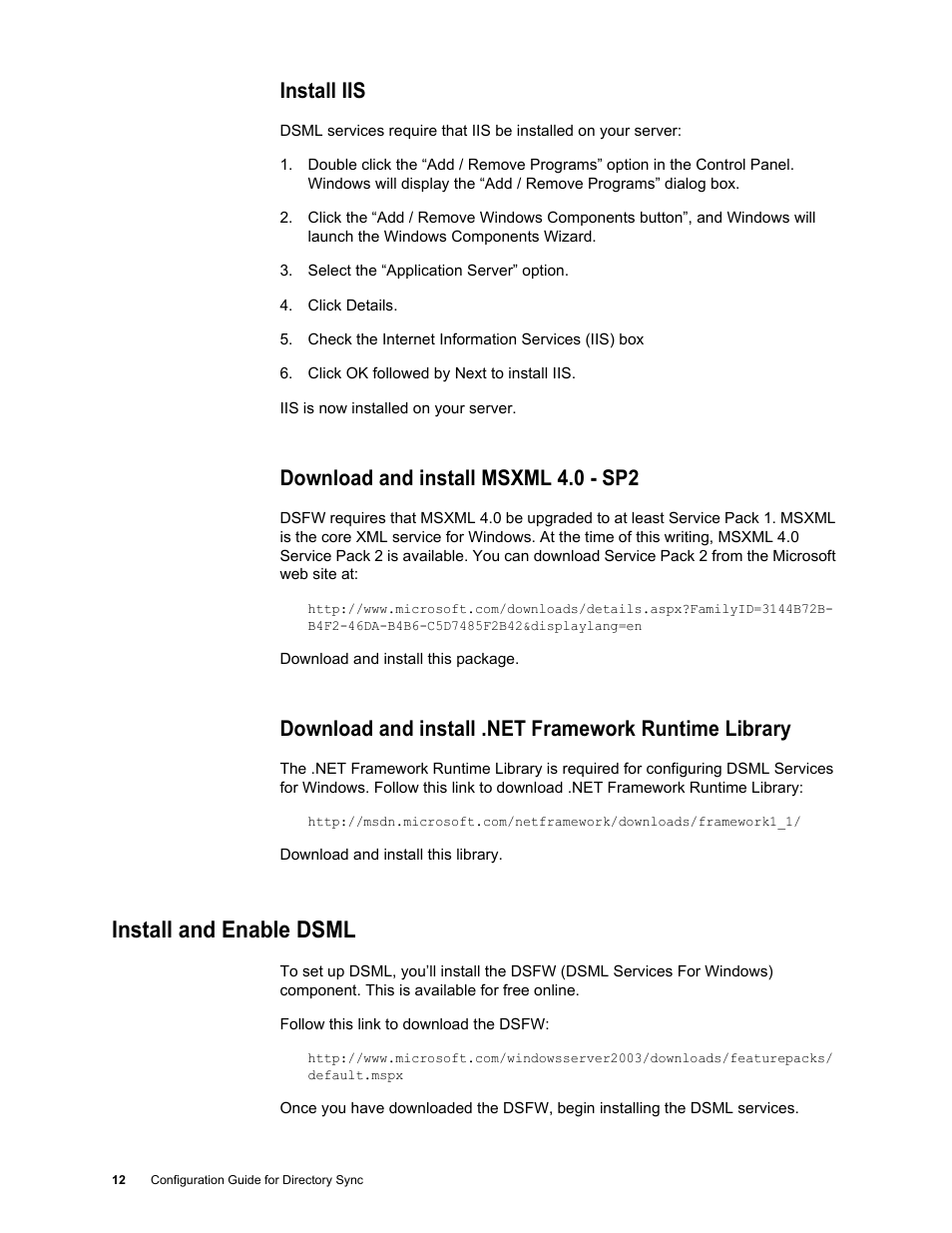 Install IIS

DSML services require that IIS be installed on your server:

1. Double click the “Add / Remove Programs” option in the Control Panel. Windows will display the “Add / Remove Programs” dialog box.

2. Click the “Add / Remove Windows Components button”, and Windows will launch the Windows Components Wizard.

3. Select the “Application Server” option.

4. Click Details.

5. Check the Internet Information Services (IIS) box

6. Click OK followed by Next to install IIS.

IIS is now installed on your server.

Download and install MSXML 4.0 - SP2

DSFW requires that MSXML 4.0 be upgraded to at least Service Pack 1. MSXML is the core XML service for Windows. At the time of this writing, MSXML 4.0 Service Pack 2 is available. You can download Service Pack 2 from the Microsoft web site at:

http://www.microsoft.com/downloads/details.aspx?FamilyID=3144B72B-B4F2-46DA-B4B6-C5D7485F2B42&displaylang=en

Download and install this package.

Download and install .NET Framework Runtime Library

The .NET Framework Runtime Library is required for configuring DSML Services for Windows. Follow this link to download .NET Framework Runtime Library:

http://msdn.microsoft.com/netframework/downloads/framework1_1/

Download and install this library.

Install and Enable DSML

To set up DSML, you’ll install the DSFW (DSML Services For Windows) component. This is available for free online.

Follow this link to download the DSFW:

http://www.microsoft.com/windowsserver2003/downloads/featurepacks/default.mspx

Once you have downloaded the DSFW, begin installing the DSML services.

12 Configuration Guide for Directory Sync